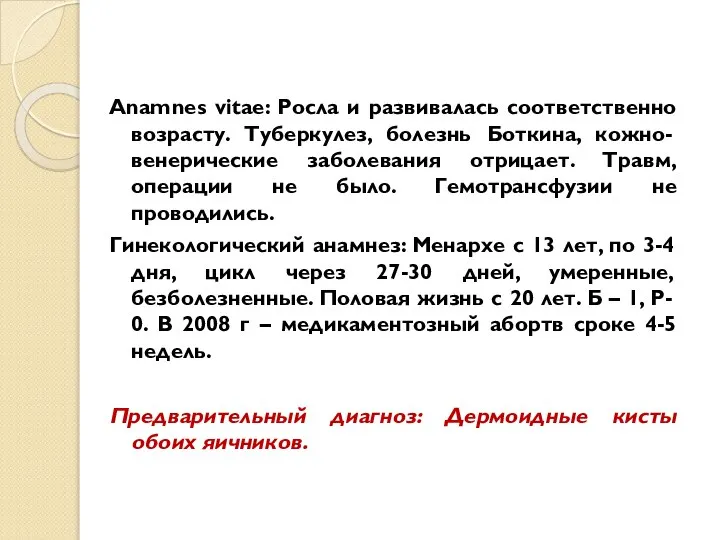 Anamnes vitae: Росла и развивалась соответственно возрасту. Туберкулез, болезнь Боткина, кожно-венерические заболевания отрицает. Травм, операции не было. Гемотрансфузии не проводились.

Гинекологический анамнез: Менархе с 13 лет, по 3-4 дня, цикл через 27-30 дней, умеренные, безболезненные. Половая жизнь с 20 лет. Б – 1, Р-0. В 2008 г – медикаментозный абортв сроке 4-5 недель.

Предварительный диагноз: Дермоидные кисты обоих яичников.